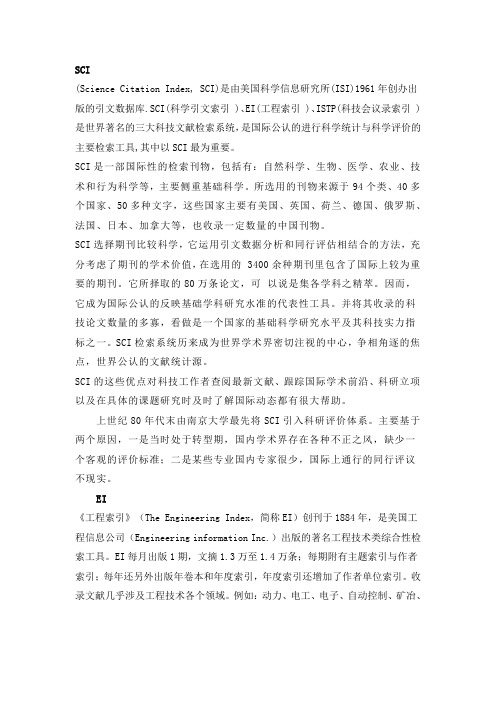 SCI

(Science Citation Index, SCI)是由美国科学信息研究所(ISI)1961年创办出版的引文数据库.SCI(科学引文索引 )、EI(工程索引 )、ISTP(科技会议录索引 )是世界著名的三大科技文献检索系统,是国际公认的进行科学统计与科学评价的主要检索工具,其中以SCI最为重要。

SCI是一部国际性的检索刊物，包括有：自然科学、生物、医学、农业、技术和行为科学等，主要侧重基础科学。所选用的刊物来源于94个类、40多个国家、50多种文字，这些国家主要有美国、英国、荷兰、德国、俄罗斯、法国、日本、加拿大等，也收录一定数量的中国刊物。

SCI选择期刊比较科学，它运用引文数据分析和同行评估相结合的方法，充分考虑了期刊的学术价值,在选用的 3400余种期刊里包含了国际上较为重要的期刊。它所择取的80万条论文，可 以说是集各学科之精萃。因而，它成为国际公认的反映基础学科研究水准的代表性工具。并将其收录的科技论文数量的多寡，看做是一个国家的基础科学研究水平及其科技实力指标之一。SCI检索系统历来成为世界学术界密切注视的中心，争相角逐的焦点，世界公认的文献统计源。

SCI的这些优点对科技工作者查阅最新文献、跟踪国际学术前沿、科研立项以及在具体的课题研究时及时了解国际动态都有很大帮助。

上世纪80年代末由南京大学最先将SCI引入科研评价体系。主要基于两个原因，一是当时处于转型期，国内学术界存在各种不正之风，缺少一个客观的评价标准；二是某些专业国内专家很少，国际上通行的同行评议不现实。

EI

《工程索引》（The Engineering Index，简称EI）创刊于1884年，是美国工程信息公司（Engineering information Inc.）出版的著名工程技术类综合性检索工具。EI每月出版1期，文摘1.3万至1.4万条；每期附有主题索引与作者索引；每年还另外出版年卷本和年度索引，年度索引还增加了作者单位索引。收录文献几乎涉及工程技术各个领域。例如：动力、电工、电子、自动控制、矿冶、